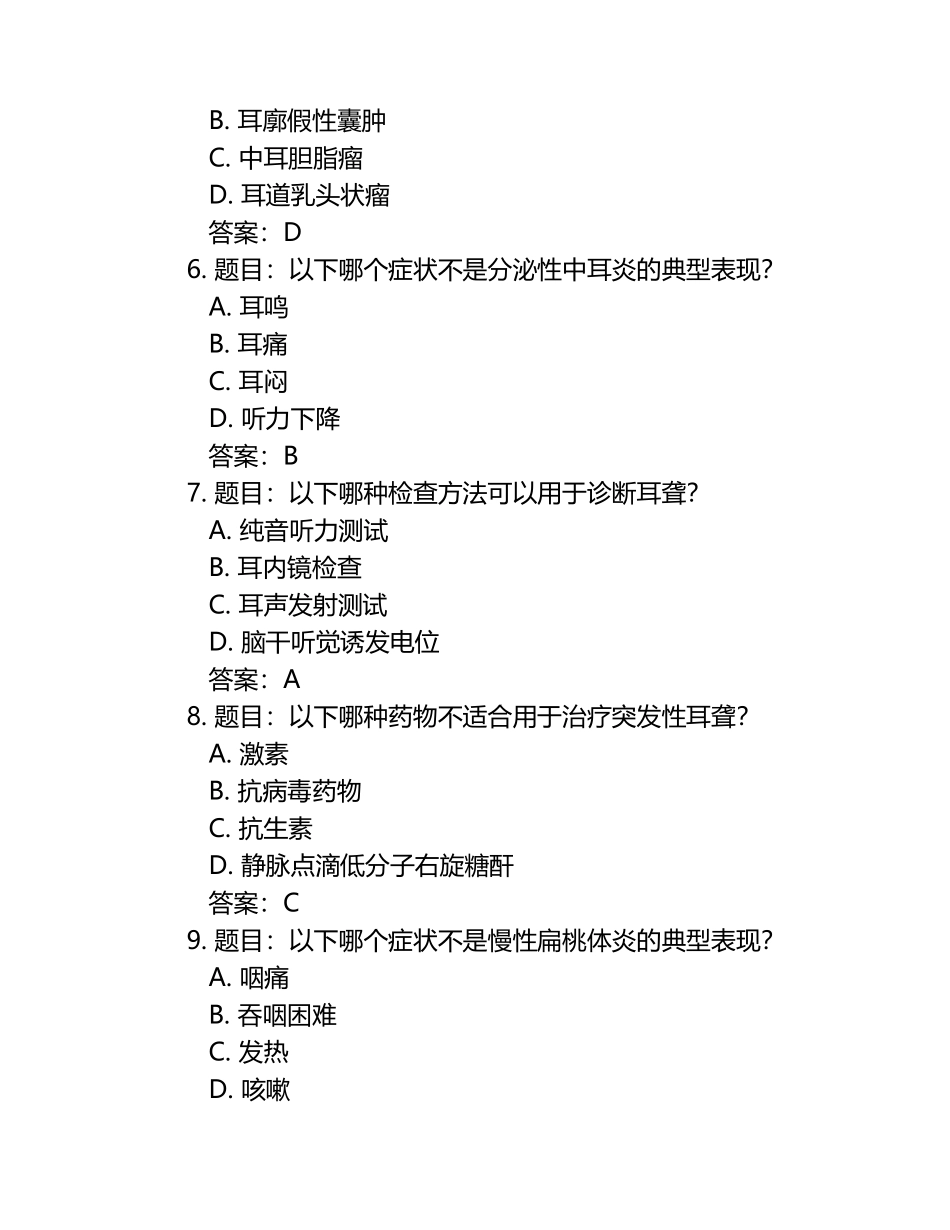 B. 耳廓假性囊肿
C. 中耳胆脂瘤
D. 耳道乳头状瘤
答案：D
6. 题目：以下哪个症状不是分泌性中耳炎的典型表现？
A. 耳鸣
B. 耳痛
C. 耳闷
D. 听力下降
答案：B
7. 题目：以下哪种检查方法可以用于诊断耳聋？
A. 纯音听力测试
B. 耳内镜检查
C. 耳声发射测试
D. 脑干听觉诱发电位
答案：A
8. 题目：以下哪种药物不适合用于治疗突发性耳聋？
A. 激素
B. 抗病毒药物
C. 抗生素
D. 静脉点滴低分子右旋糖酐
答案：C
9. 题目：以下哪个症状不是慢性扁桃体炎的典型表现？
A. 咽痛
B. 吞咽困难
C. 发热
D. 咳嗽